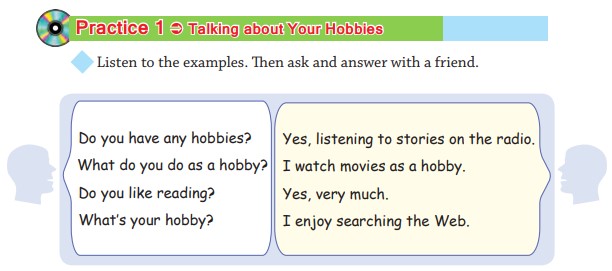 Practice 1 ➲ Talking about Your Hobbies

Listen to the examples. Then ask and answer with a friend.

Do you have any hobbies?
What do you do as a hobby?
Do you like reading?
What's your hobby?

Yes, listening to stories on the radio.
I watch movies as a hobby.
Yes, very much.
I enjoy searching the Web.